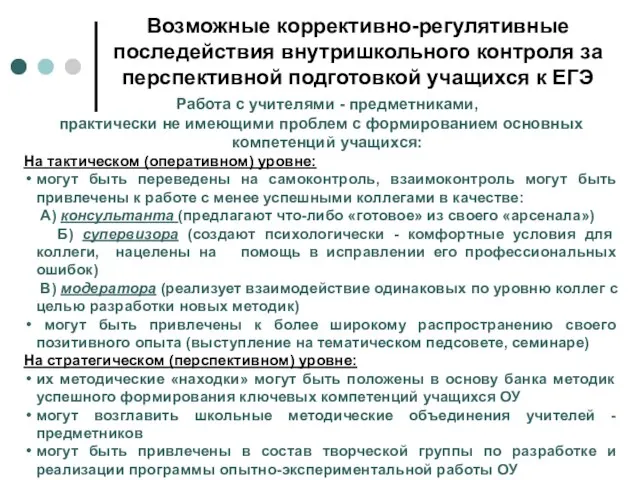 Возможные коррективно-регулятивные последействия внутришкольного контроля за перспективной подготовкой учащихся к ЕГЭ

Работа с учителями - предметниками, практически не имеющими проблем с формированием основных компетенций учащихся:

На тактическом (оперативном) уровне:
• могут быть переведены на самоконтроль, взаимоконтроль могут быть привлечены к работе с менее успешными коллегами в качестве:
А) консультанта (предлагают что-либо «готовое» из своего «арсенала»)
Б) супервизора (создают психологически - комфортные условия для коллеги, нацелены на помощь в исправлении его профессиональных ошибок)
В) модератора (реализует взаимодействие одинаковых по уровню коллег с целью разработки новых методик)
• могут быть привлечены к более широкому распространению своего позитивного опыта (выступление на тематическом педсовете, семинаре)

На стратегическом (перспективном) уровне:
• их методические «находки» могут быть положены в основу банка методик успешного формирования ключевых компетенций учащихся ОУ
• могут возглавить школьные методические объединения учителей - предметников
• могут быть привлечены в состав творческой группы по разработке и реализации программы опытно-экспериментальной работы ОУ